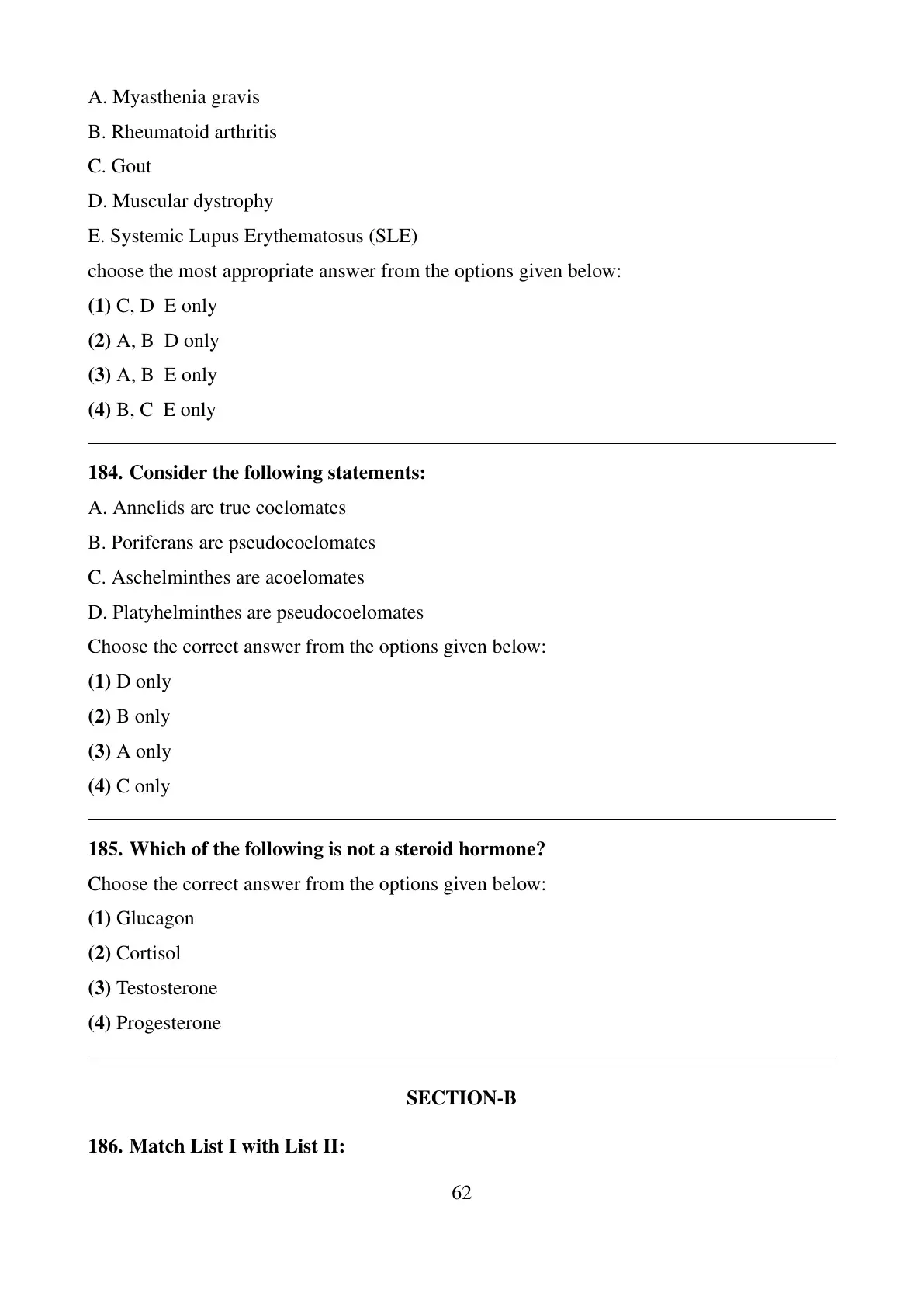 A. Myasthenia gravis

B. Rheumatoid arthritis

C. Gout

D. Muscular dystrophy

E. Systemic Lupus Erythematosus (SLE)

choose the most appropriate answer from the options given below:

(1) C, D E only

(2) A, B D only

(3) A, B E only

(4) B, C E only

184. Consider the following statements:

A. Annelids are true coelomates

B. Poriferans are pseudocoelomates

C. Aschelminthes are acoelomates

D. Platyhelminthes are pseudocoelomates

Choose the correct answer from the options given below:

(1) D only

(2) B only

(3) A only

(4) C only

185. Which of the following is not a steroid hormone?

Choose the correct answer from the options given below:

(1) Glucagon

(2) Cortisol

(3) Testosterone

(4) Progesterone

SECTION-B

186. Match List I with List II:

62